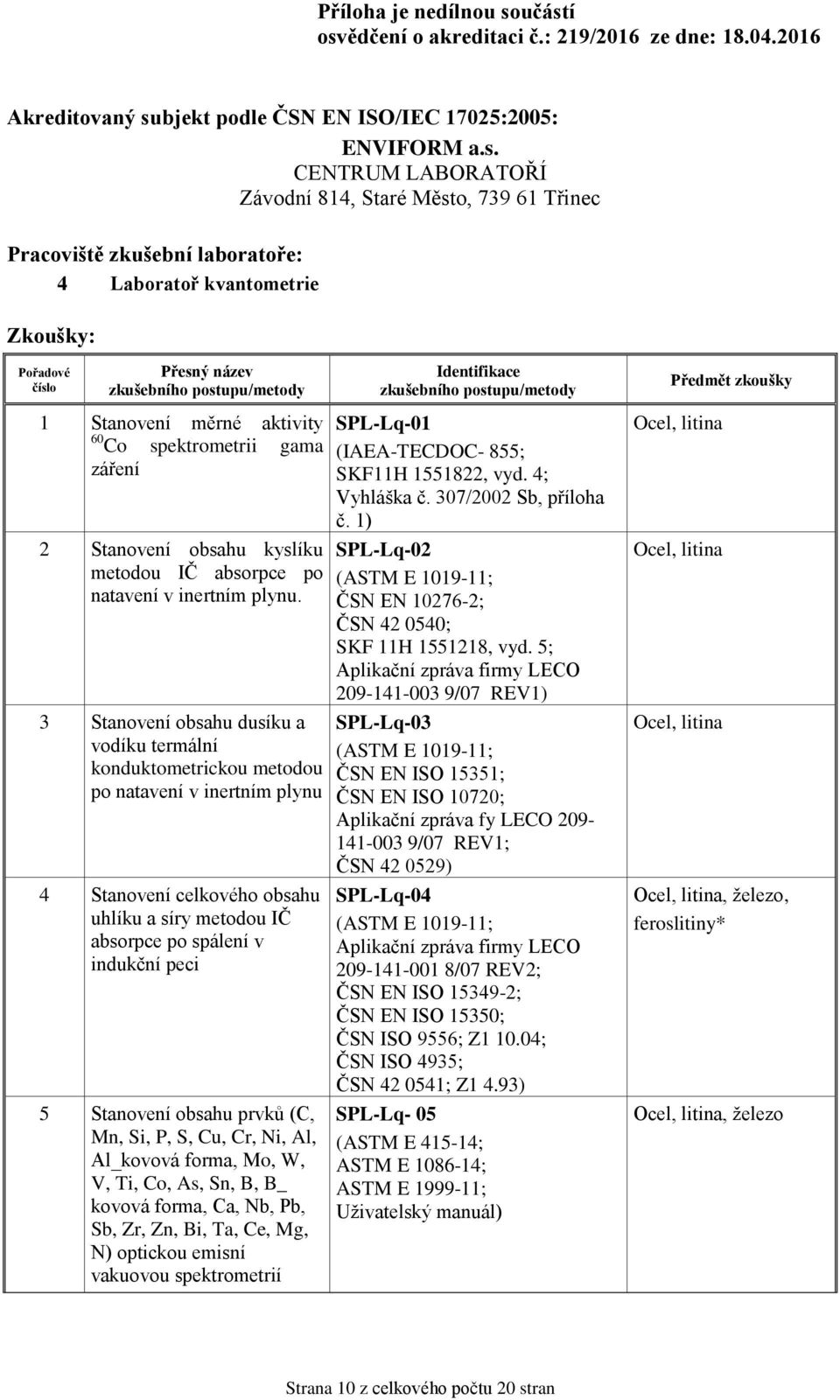 Příloha je nedílnou součástí
osvědčení o akreditaci č.: 219/2016 ze dne: 18.04.2016

Akreditovaný subjekt podle ČSN EN ISO/IEC 17025:2005:
ENVIFORM a.s.
CENTRUM LABORATOŘÍ
Závodní 814, Staré Město, 739 61 Třinec

Pracoviště zkušební laboratoře:
4 Laboratoř kvantometrie

Zkoušky:

| Pořadové číslo | Přesný název zkušebního postupu/metody | Identifikace zkušebního postupu/metody | Předmět zkoušky |
|---|---|---|---|
| 1 | Stanovení měrné aktivity $^{60}$Co spektrometrii gama záření | SPL-Lq-01 (IAEA-TECDOC- 855; SKF11H 1551822, vyd. 4; Vyhláška č. 307/2002 Sb, příloha č. 1) | Ocel, litina |
| 2 | Stanovení obsahu kyslíku metodou IČ absorpce po natavení v inertním plynu. | SPL-Lq-02 (ASTM E 1019-11; ČSN EN 10276-2; ČSN 42 0540; SKF 11H 1551218, vyd. 5; Aplikační zpráva firmy LECO 209-141-003 9/07 REV1) | Ocel, litina |
| 3 | Stanovení obsahu dusíku a vodíku termální konduktometrickou metodou po natavení v inertním plynu | SPL-Lq-03 (ASTM E 1019-11; ČSN EN ISO 15351; ČSN EN ISO 10720; Aplikační zpráva fy LECO 209-141-003 9/07 REV1; ČSN 42 0529) | Ocel, litina |
| 4 | Stanovení celkového obsahu uhlíku a síry metodou IČ absorpce po spálení v indukční peci | SPL-Lq-04 (ASTM E 1019-11; Aplikační zpráva firmy LECO 209-141-001 8/07 REV2; ČSN EN ISO 15349-2; ČSN EN ISO 15350; ČSN ISO 9556; Z1 10.04; ČSN ISO 4935; ČSN 42 0541; Z1 4.93) | Ocel, litina, železo, feroslitiny* |
| 5 | Stanovení obsahu prvků (C, Mn, Si, P, S, Cu, Cr, Ni, Al, Al_kovová forma, Mo, W, V, Ti, Co, As, Sn, B, B_ kovová forma, Ca, Nb, Pb, Sb, Zr, Zn, Bi, Ta, Ce, Mg, N) optickou emisní vakuovou spektrometrií | SPL-Lq- 05 (ASTM E 415-14; ASTM E 1086-14; ASTM E 1999-11; Uživatelský manuál) | Ocel, litina, železo |

Strana 10 z celkového počtu 20 stran